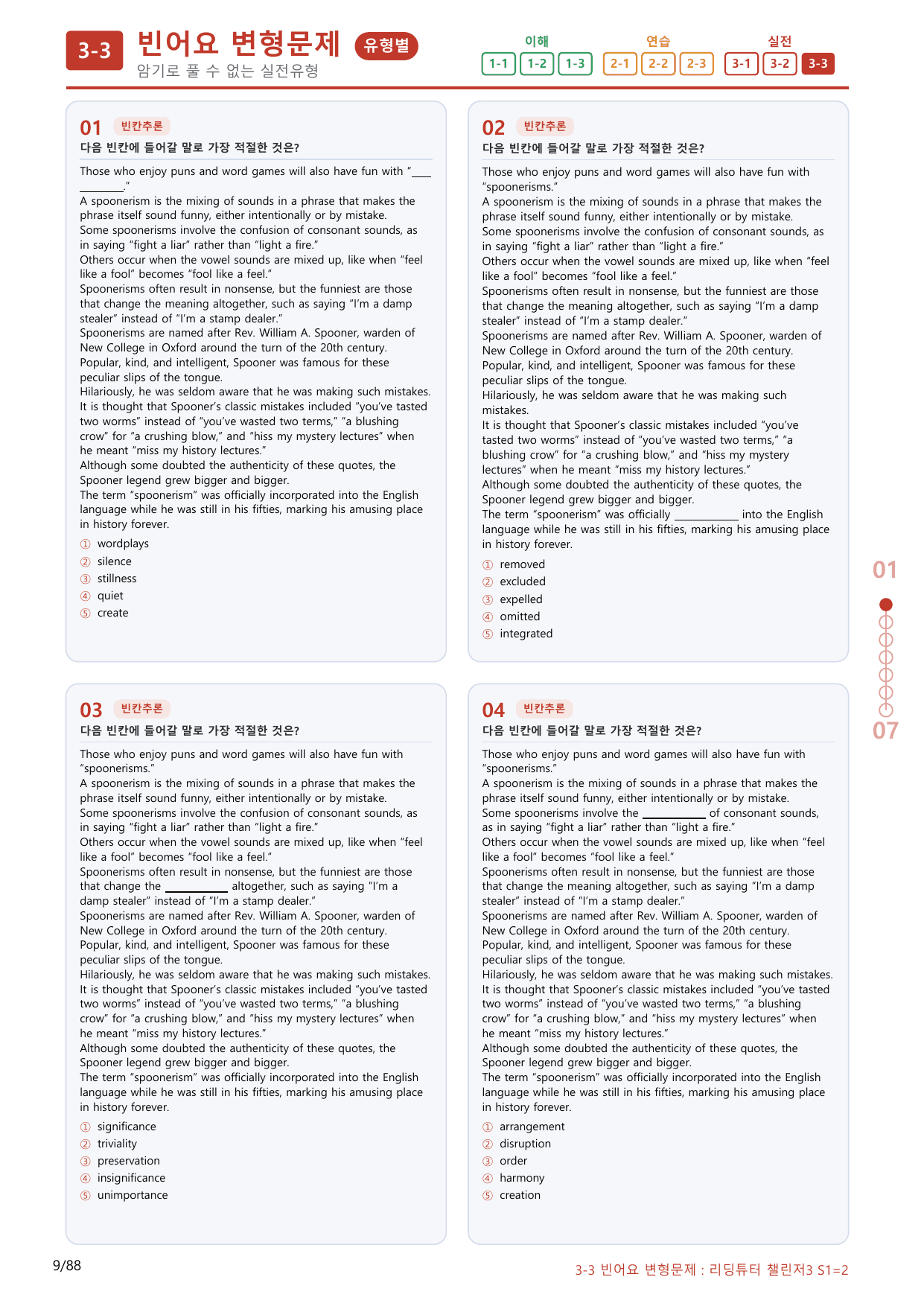 3-3 빈어요 변형문제 유형별
암기로 풀 수 없는 실전유형

이해
1-1 1-2 1-3
연습
2-1 2-2 2-3
실전
3-1 3-2 3-3

01 빈칸추론
다음 빈칸에 들어갈 말로 가장 적절한 것은?

Those who enjoy puns and word games will also have fun with "____."
A spoonerism is the mixing of sounds in a phrase that makes the phrase itself sound funny, either intentionally or by mistake.
Some spoonerisms involve the confusion of consonant sounds, as in saying "fight a liar" rather than "light a fire."
Others occur when the vowel sounds are mixed up, like when "feel like a fool" becomes "fool like a feel."
Spoonerisms often result in nonsense, but the funniest are those that change the meaning altogether, such as saying "I'm a damp stealer" instead of "I'm a stamp dealer."
Spoonerisms are named after Rev. William A. Spooner, warden of New College in Oxford around the turn of the 20th century.
Popular, kind, and intelligent, Spooner was famous for these peculiar slips of the tongue.
Hilariously, he was seldom aware that he was making such mistakes.
It is thought that Spooner's classic mistakes included "you've tasted two worms" instead of "you've wasted two terms," "a blushing crow" for "a crushing blow," and "hiss my mystery lectures" when he meant "miss my history lectures."
Although some doubted the authenticity of these quotes, the Spooner legend grew bigger and bigger.
The term "spoonerism" was officially incorporated into the English language while he was still in his fifties, marking his amusing place in history forever.

① wordplays
② silence
③ stillness
④ quiet
⑤ create

02 빈칸추론
다음 빈칸에 들어갈 말로 가장 적절한 것은?

Those who enjoy puns and word games will also have fun with "spoonerisms."
A spoonerism is the mixing of sounds in a phrase that makes the phrase itself sound funny, either intentionally or by mistake.
Some spoonerisms involve the confusion of consonant sounds, as in saying "fight a liar" rather than "light a fire."
Others occur when the vowel sounds are mixed up, like when "feel like a fool" becomes "fool like a feel."
Spoonerisms often result in nonsense, but the funniest are those that change the meaning altogether, such as saying "I'm a damp stealer" instead of "I'm a stamp dealer."
Spoonerisms are named after Rev. William A. Spooner, warden of New College in Oxford around the turn of the 20th century.
Popular, kind, and intelligent, Spooner was famous for these peculiar slips of the tongue.
Hilariously, he was seldom aware that he was making such mistakes.
It is thought that Spooner's classic mistakes included "you've tasted two worms" instead of "you've wasted two terms," "a blushing crow" for "a crushing blow," and "hiss my mystery lectures" when he meant "miss my history lectures."
Although some doubted the authenticity of these quotes, the Spooner legend grew bigger and bigger.
The term "spoonerism" was officially ____ into the English language while he was still in his fifties, marking his amusing place in history forever.

① removed
② excluded
③ expelled
④ omitted
⑤ integrated

03 빈칸추론
다음 빈칸에 들어갈 말로 가장 적절한 것은?

Those who enjoy puns and word games will also have fun with "spoonerisms."
A spoonerism is the mixing of sounds in a phrase that makes the phrase itself sound funny, either intentionally or by mistake.
Some spoonerisms involve the confusion of consonant sounds, as in saying "fight a liar" rather than "light a fire."
Others occur when the vowel sounds are mixed up, like when "feel like a fool" becomes "fool like a feel."
Spoonerisms often result in nonsense, but the funniest are those that change the ____ altogether, such as saying "I'm a damp stealer" instead of "I'm a stamp dealer."
Spoonerisms are named after Rev. William A. Spooner, warden of New College in Oxford around the turn of the 20th century.
Popular, kind, and intelligent, Spooner was famous for these peculiar slips of the tongue.
Hilariously, he was seldom aware that he was making such mistakes.
It is thought that Spooner's classic mistakes included "you've tasted two worms" instead of "you've wasted two terms," "a blushing crow" for "a crushing blow," and "hiss my mystery lectures" when he meant "miss my history lectures."
Although some doubted the authenticity of these quotes, the Spooner legend grew bigger and bigger.
The term "spoonerism" was officially incorporated into the English language while he was still in his fifties, marking his amusing place in history forever.

① significance
② triviality
③ preservation
④ insignificance
⑤ unimportance

04 빈칸추론
다음 빈칸에 들어갈 말로 가장 적절한 것은?

Those who enjoy puns and word games will also have fun with "spoonerisms."
A spoonerism is the mixing of sounds in a phrase that makes the phrase itself sound funny, either intentionally or by mistake.
Some spoonerisms involve the ____ of consonant sounds, as in saying "fight a liar" rather than "light a fire."
Others occur when the vowel sounds are mixed up, like when "feel like a fool" becomes "fool like a feel."
Spoonerisms often result in nonsense, but the funniest are those that change the meaning altogether, such as saying "I'm a damp stealer" instead of "I'm a stamp dealer."
Spoonerisms are named after Rev. William A. Spooner, warden of New College in Oxford around the turn of the 20th century.
Popular, kind, and intelligent, Spooner was famous for these peculiar slips of the tongue.
Hilariously, he was seldom aware that he was making such mistakes.
It is thought that Spooner's classic mistakes included "you've tasted two worms" instead of "you've wasted two terms," "a blushing crow" for "a crushing blow," and "hiss my mystery lectures" when he meant "miss my history lectures."
Although some doubted the authenticity of these quotes, the Spooner legend grew bigger and bigger.
The term "spoonerism" was officially incorporated into the English language while he was still in his fifties, marking his amusing place in history forever.

① arrangement
② disruption
③ order
④ harmony
⑤ creation

01
07

9/88

3-3 빈어요 변형문제 : 리딩튜터 챌린저3 S1=2